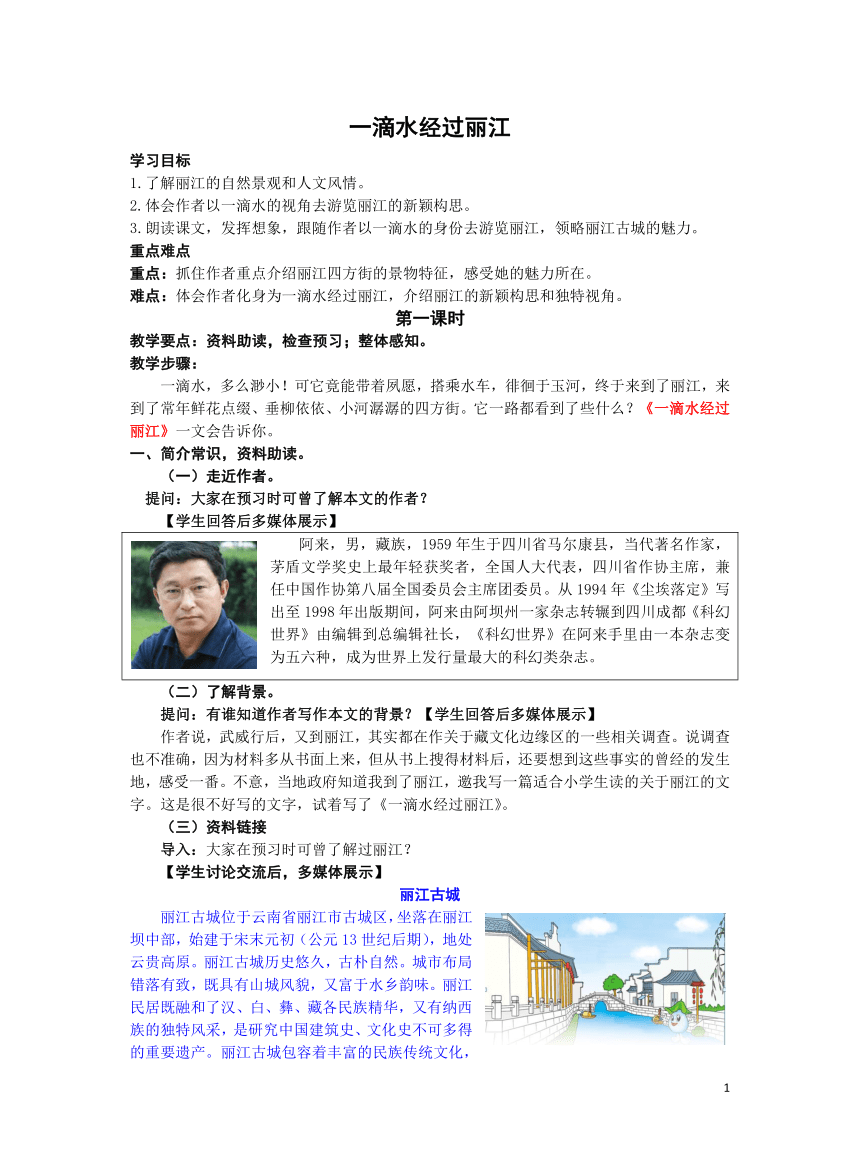 一滴水经过丽江

学习目标
1.了解丽江的自然景观和人文风情。
2.体会作者以一滴水的视角去游览丽江的新颖构思。
3.朗读课文，发挥想象，跟随作者以一滴水的身份去游览丽江，领略丽江古城的魅力。
重点难点
重点：抓住作者重点介绍丽江四方街的景物特征，感受她的魅力所在。
难点：体会作者化身为一滴水经过丽江，介绍丽江的新颖构思和独特视角。

第一课时

教学要点：资料助读，检查预习；整体感知。
教学步骤：
一滴水，多么渺小！可它竟能带着夙愿，搭乘水车，徘徊于玉河，终于来到了丽江，来到了常年鲜花点缀、垂柳依依、小河潺潺的四方街。它一路都看到了些什么？《一滴水经过丽江》一文会告诉你。
一、简介常识，资料助读。
（一）走近作者。
提问：大家在预习时可曾了解本文的作者？
【学生回答后多媒体展示】
阿来，男，藏族，1959年生于四川省马尔康县，当代著名作家，茅盾文学奖史上最年轻获奖者，全国人大代表，四川省作协主席，兼任中国作协第八届全国委员会主席团委员。从1994年《尘埃落定》写出至1998年出版期间，阿来由阿坝州一家杂志转辗到四川成都《科幻世界》由编辑到总编辑社长，《科幻世界》在阿来手里由一本杂志变为五六种，成为世界上发行量最大的科幻类杂志。
（二）了解背景。
提问：有谁知道作者写作本文的背景？【学生回答后多媒体展示】
作者说，武威行后，又到丽江，其实都在作关于藏文化边缘区的一些相关调查。说调查也不准确，因为材料多从书面上来，但从书上搜得材料后，还要想到这些事实的曾经的发生地，感受一番。不意，当地政府知道我到了丽江，邀我写一篇适合小学生读的关于丽江的文字。这是很不好写的文字，试着写了《一滴水经过丽江》。
（三）资料链接
导入：大家在预习时可曾了解过丽江？
【学生讨论交流后，多媒体展示】
丽江古城
丽江古城位于云南省丽江市古城区，坐落在丽江坝中部，始建于宋末元初（公元13世纪后期），地处云贵高原。丽江古城历史悠久，古朴自然。城市布局错落有致，既具有山城风貌，又富于水乡韵味。丽江民居既融和了汉、白、彝、藏各民族精华，又有纳西族的独特风采，是研究中国建筑史、文化史不可多得的重要遗产。丽江古城包容着丰富的民族传统文化，

1